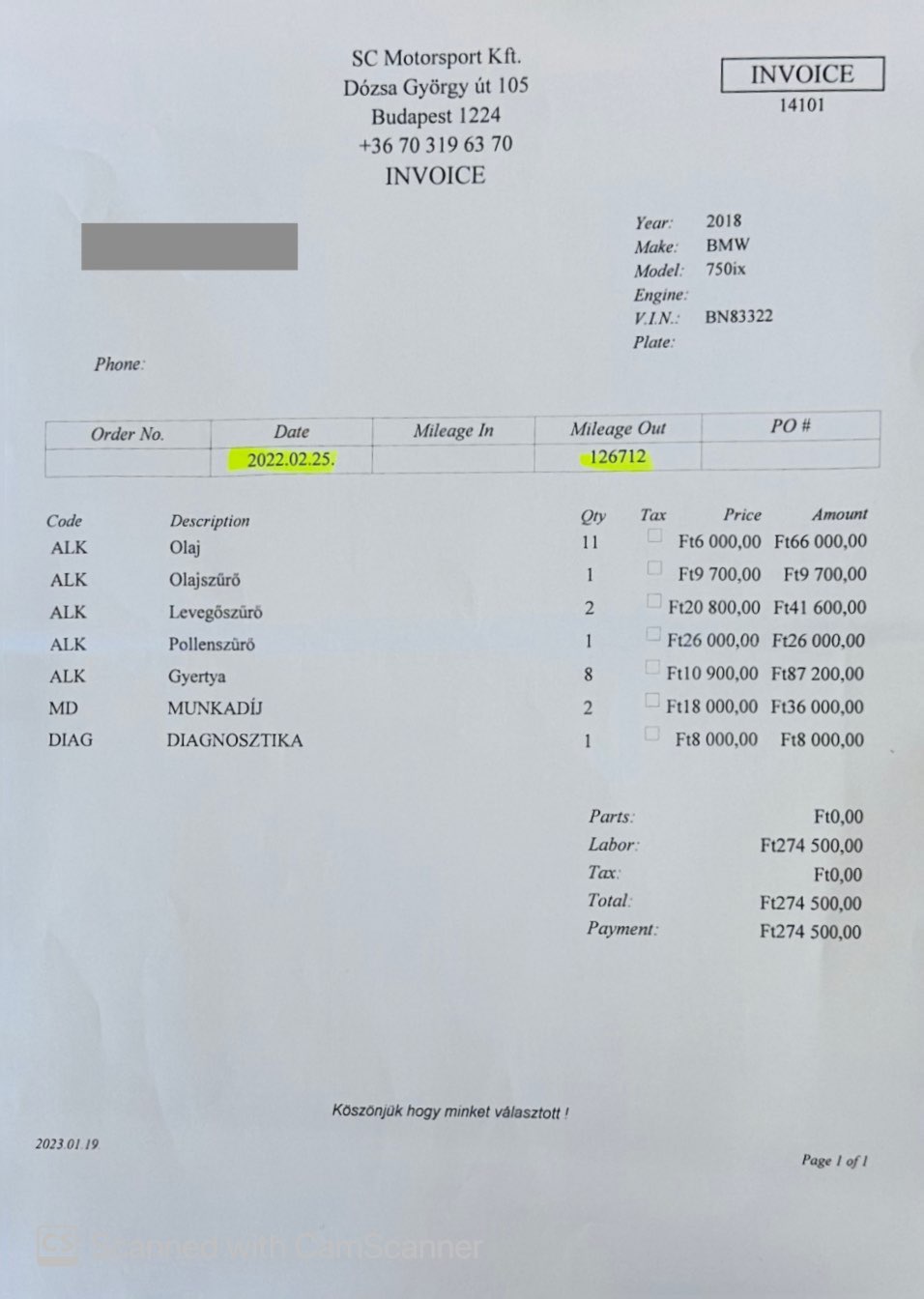 SC Motorsport Kft.
Dózsa György út 105
Budapest 1224
+36 70 319 63 70
INVOICE

INVOICE
14101

Year: 2018
Make: BMW
Model: 750ix
Engine:
V.I.N.: BN83322
Plate:

Phone:

| Order No. | Date | Mileage In | Mileage Out | PO # |
|---|---|---|---|---|
| | 2022.02.25. | | 126712 | |

| Code | Description | Qty | Tax | Price | Amount |
|---|---|---|---|---|---|
| ALK | Olaj | 11 | | Ft6 000,00 | Ft66 000,00 |
| ALK | Olajszűrő | 1 | | Ft9 700,00 | Ft9 700,00 |
| ALK | Levegőszűrő | 2 | | Ft20 800,00 | Ft41 600,00 |
| ALK | Pollenszűrő | 1 | | Ft26 000,00 | Ft26 000,00 |
| ALK | Gyertya | 8 | | Ft10 900,00 | Ft87 200,00 |
| MD | MUNKADÍJ | 2 | | Ft18 000,00 | Ft36 000,00 |
| DIAG | DIAGNOSZTIKA | 1 | | Ft8 000,00 | Ft8 000,00 |

Parts: Ft0,00
Labor: Ft274 500,00
Tax: Ft0,00
Total: Ft274 500,00
Payment: Ft274 500,00

Köszönjük hogy minket választott !

2023.01.19

Page 1 of 1

Scanned with CamScanner